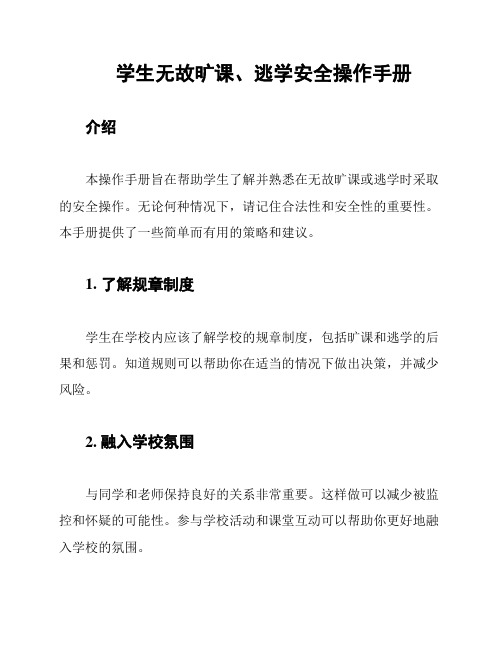 学生无故旷课、逃学安全操作手册

介绍

本操作手册旨在帮助学生了解并熟悉在无故旷课或逃学时采取的安全操作。无论何种情况下，请记住合法性和安全性的重要性。本手册提供了一些简单而有用的策略和建议。

1. 了解规章制度

学生在学校内应该了解学校的规章制度，包括旷课和逃学的后果和惩罚。知道规则可以帮助你在适当的情况下做出决策，并减少风险。

2. 融入学校氛围

与同学和老师保持良好的关系非常重要。这样做可以减少被监控和怀疑的可能性。参与学校活动和课堂互动可以帮助你更好地融入学校的氛围。